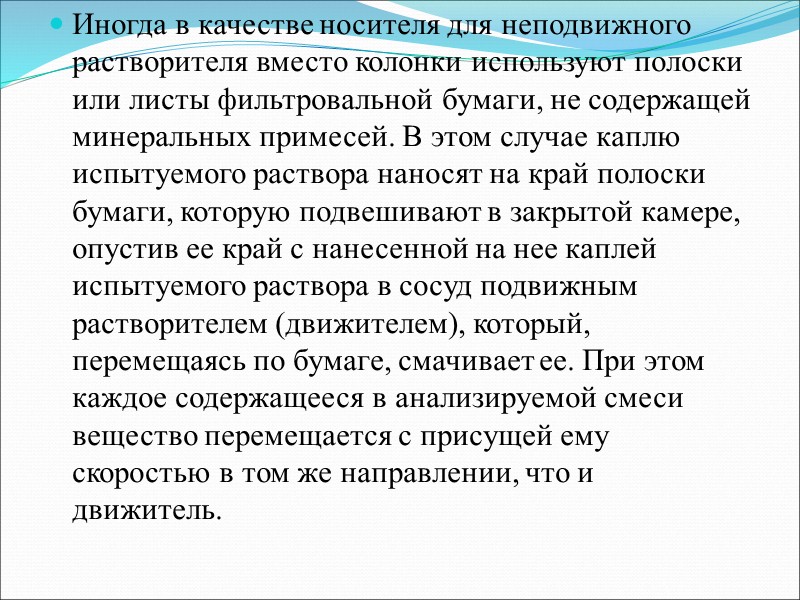 Иногда в качестве носителя для неподвижного растворителя вместо колонки используют полоски или листы фильтровальной бумаги, не содержащей минеральных примесей. В этом случае каплю испытуемого раствора наносят на край полоски бумаги, которую подвешивают в закрытой камере, опустив ее край с нанесенной на нее каплей испытуемого раствора в сосуд подвижным растворителем (движителем), который, перемещаясь по бумаге, смачивает ее. При этом каждое содержащееся в анализируемой смеси вещество перемещается с присущей ему скоростью в том же направлении, что и движитель.